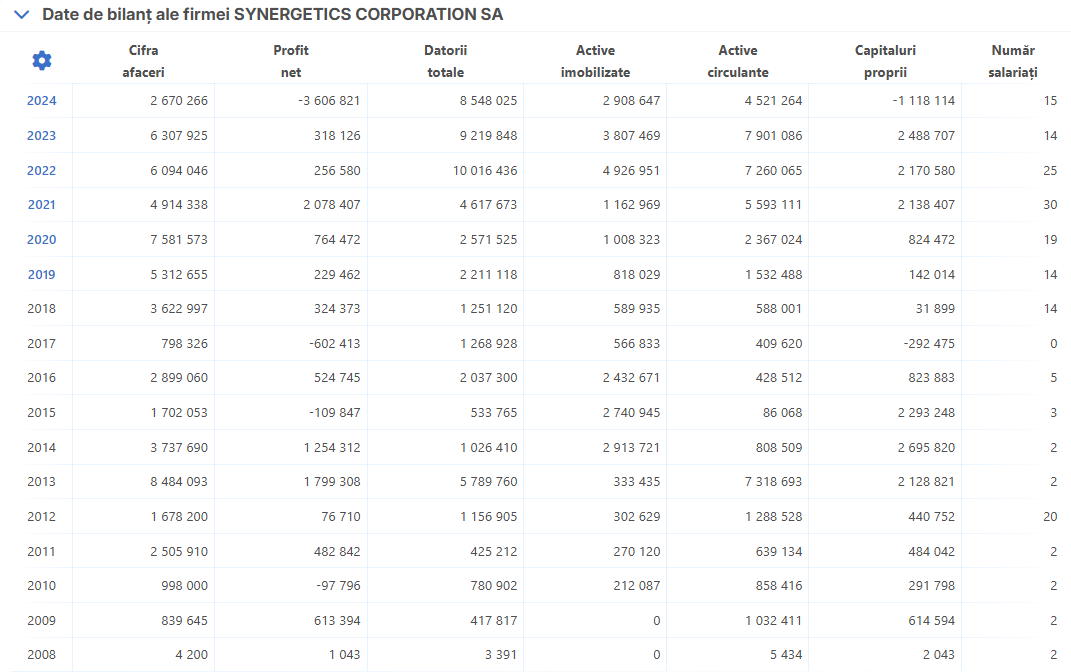 Date de bilanț ale firmei SYNERGETICS CORPORATION SA

| | Cifra afaceri | Profit net | Datorii totale | Active imobilizate | Active circulante | Capitaluri proprii | Număr salariați |
|---|---|---|---|---|---|---|---|
| 2024 | 2 670 266 | -3 606 821 | 8 548 025 | 2 908 647 | 4 521 264 | -1 118 114 | 15 |
| 2023 | 6 307 925 | 318 126 | 9 219 848 | 3 807 469 | 7 901 086 | 2 488 707 | 14 |
| 2022 | 6 094 046 | 256 580 | 10 016 436 | 4 926 951 | 7 260 065 | 2 170 580 | 25 |
| 2021 | 4 914 338 | 2 078 407 | 4 617 673 | 1 162 969 | 5 593 111 | 2 138 407 | 30 |
| 2020 | 7 581 573 | 764 472 | 2 571 525 | 1 008 323 | 2 367 024 | 824 472 | 19 |
| 2019 | 5 312 655 | 229 462 | 2 211 118 | 818 029 | 1 532 488 | 142 014 | 14 |
| 2018 | 3 622 997 | 324 373 | 1 251 120 | 589 935 | 588 001 | 31 899 | 14 |
| 2017 | 798 326 | -602 413 | 1 268 928 | 566 833 | 409 620 | -292 475 | 0 |
| 2016 | 2 899 060 | 524 745 | 2 037 300 | 2 432 671 | 428 512 | 823 883 | 5 |
| 2015 | 1 702 053 | -109 847 | 533 765 | 2 740 945 | 86 068 | 2 293 248 | 3 |
| 2014 | 3 737 690 | 1 254 312 | 1 026 410 | 2 913 721 | 808 509 | 2 695 820 | 2 |
| 2013 | 8 484 093 | 1 799 308 | 5 789 760 | 333 435 | 7 318 693 | 2 128 821 | 2 |
| 2012 | 1 678 200 | 76 710 | 1 156 905 | 302 629 | 1 288 528 | 440 752 | 20 |
| 2011 | 2 505 910 | 482 842 | 425 212 | 270 120 | 639 134 | 484 042 | 2 |
| 2010 | 998 000 | -97 796 | 780 902 | 212 087 | 858 416 | 291 798 | 2 |
| 2009 | 839 645 | 613 394 | 417 817 | 0 | 1 032 411 | 614 594 | 2 |
| 2008 | 4 200 | 1 043 | 3 391 | 0 | 5 434 | 2 043 | 2 |